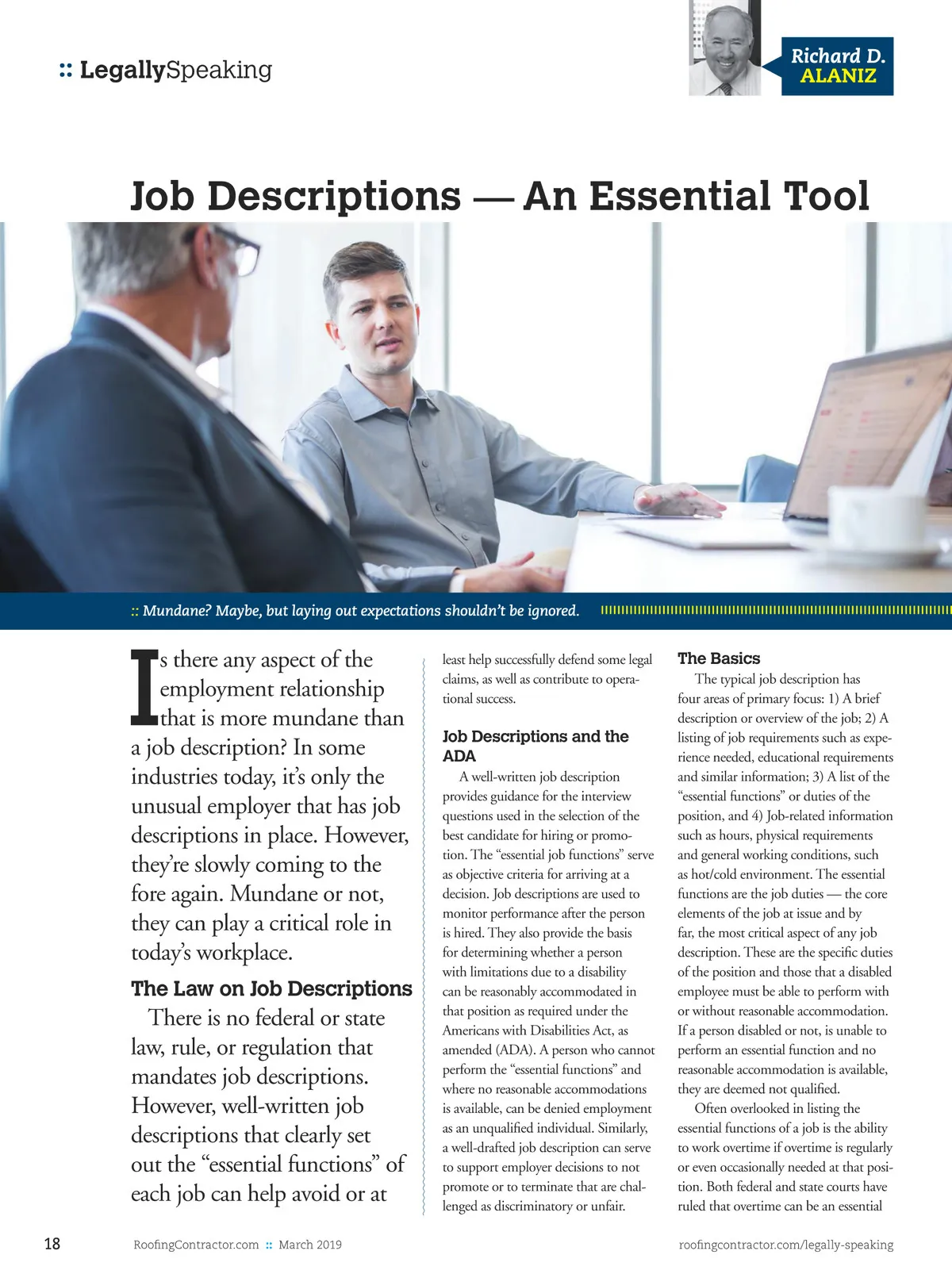 :: LegallySpeaking

Richard D. ALANIZ

Job Descriptions — An Essential Tool

:: Mundane? Maybe, but laying out expectations shouldn't be ignored.

Is there any aspect of the employment relationship that is more mundane than a job description? In some industries today, it's only the unusual employer that has job descriptions in place. However, they're slowly coming to the fore again. Mundane or not, they can play a critical role in today's workplace.

The Law on Job Descriptions

There is no federal or state law, rule, or regulation that mandates job descriptions. However, well-written job descriptions that clearly set out the "essential functions" of each job can help avoid or at least help successfully defend some legal claims, as well as contribute to operational success.

Job Descriptions and the ADA

A well-written job description provides guidance for the interview questions used in the selection of the best candidate for hiring or promotion. The "essential job functions" serve as objective criteria for arriving at a decision. Job descriptions are used to monitor performance after the person is hired. They also provide the basis for determining whether a person with limitations due to a disability can be reasonably accommodated in that position as required under the Americans with Disabilities Act, as amended (ADA). A person who cannot perform the "essential functions" and where no reasonable accommodations is available, can be denied employment as an unqualified individual. Similarly, a well-drafted job description can serve to support employer decisions to not promote or to terminate that are challenged as discriminatory or unfair.

The Basics

The typical job description has four areas of primary focus: 1) A brief description or overview of the job; 2) A listing of job requirements such as experience needed, educational requirements and similar information; 3) A list of the "essential functions" or duties of the position, and 4) Job-related information such as hours, physical requirements and general working conditions, such as hot/cold environment. The essential functions are the job duties — the core elements of the job at issue and by far, the most critical aspect of any job description. These are the specific duties of the position and those that a disabled employee must be able to perform with or without reasonable accommodation. If a person disabled or not, is unable to perform an essential function and no reasonable accommodation is available, they are deemed not qualified.

Often overlooked in listing the essential functions of a job is the ability to work overtime if overtime is regularly or even occasionally needed at that position. Both federal and state courts have ruled that overtime can be an essential

18 RoofingContractor.com :: March 2019 roofingcontractor.com/legally-speaking